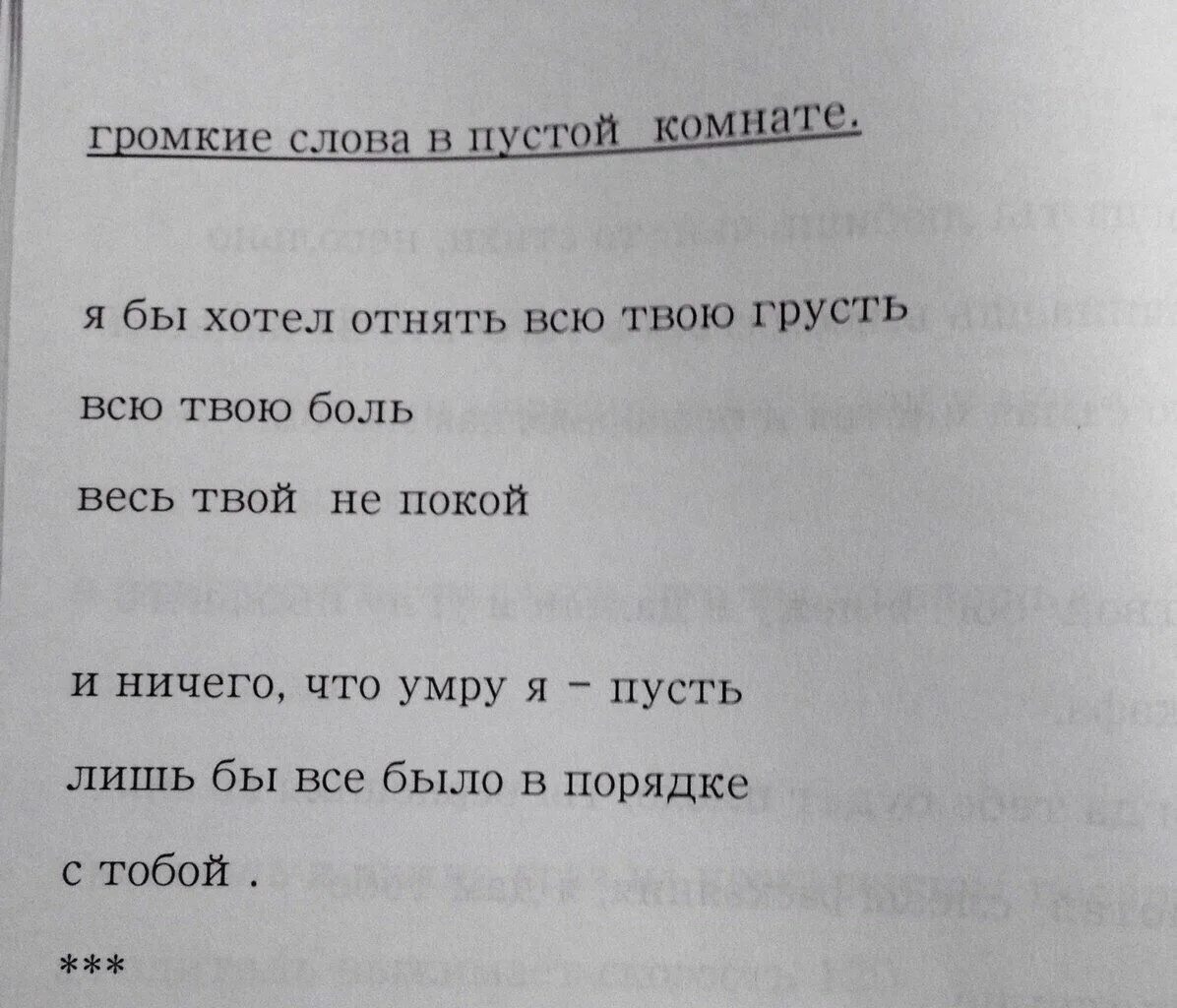 громкие слова в пустой комнате.

я бы хотел отнять всю твою грусть

всю твою боль

весь твой не покой

и ничего, что умру я – пусть

лишь бы все было в порядке

с тобой .

***